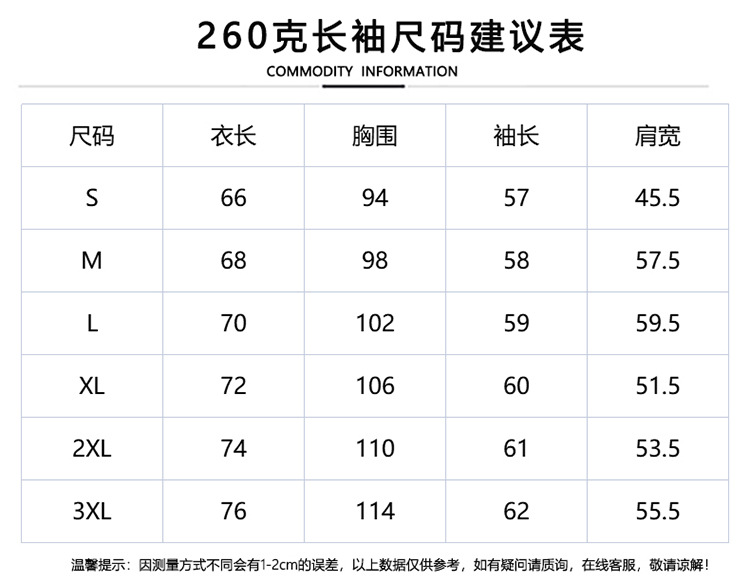 260克长袖尺码建议表

COMMODITY INFORMATION

| 尺码 | 衣长 | 胸围 | 袖长 | 肩宽 |
|---|---|---|---|---|
| S | 66 | 94 | 57 | 45.5 |
| M | 68 | 98 | 58 | 57.5 |
| L | 70 | 102 | 59 | 59.5 |
| XL | 72 | 106 | 60 | 51.5 |
| 2XL | 74 | 110 | 61 | 53.5 |
| 3XL | 76 | 114 | 62 | 55.5 |

温馨提示：因测量方式不同会有1-2cm的误差，以上数据仅供参考，如有疑问请质询，在线客服，敬请谅解！